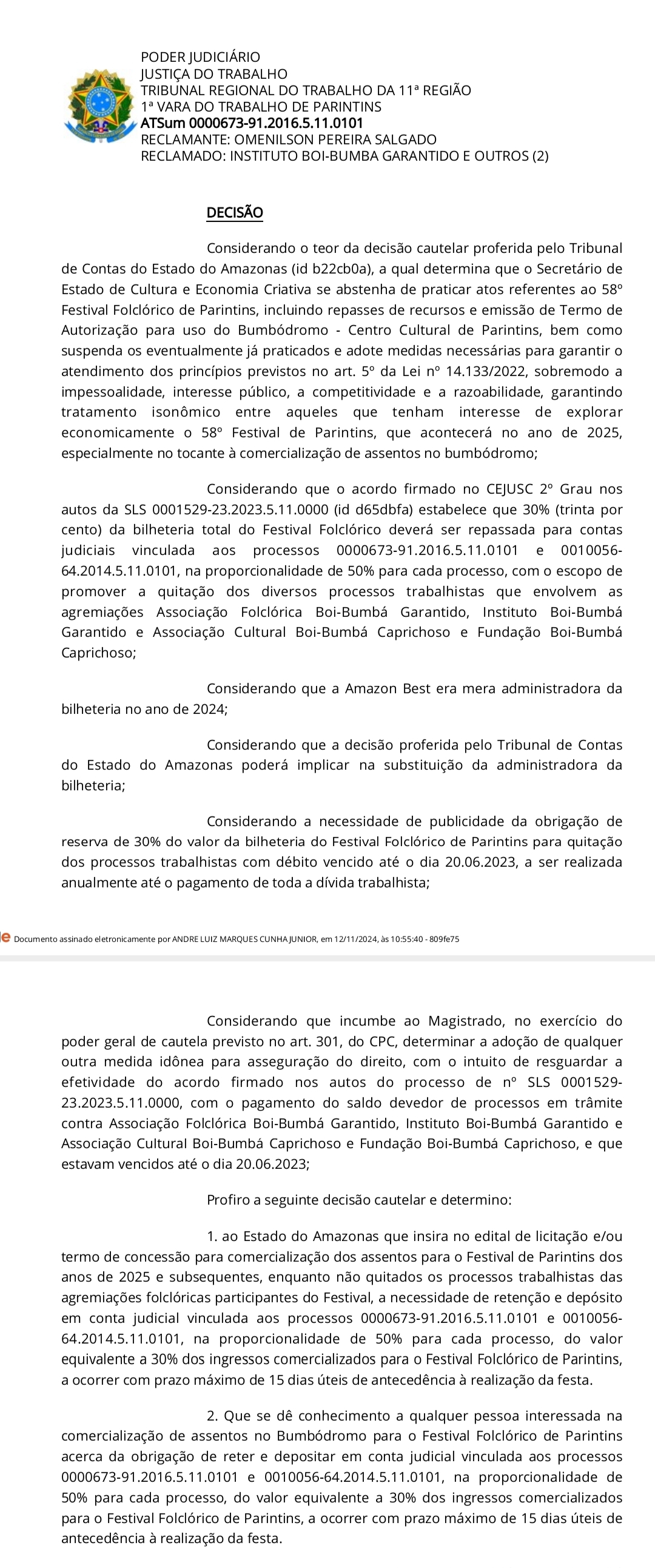 PODER JUDICIÁRIO
JUSTIÇA DO TRABALHO
TRIBUNAL REGIONAL DO TRABALHO DA 11ª REGIÃO
1ª VARA DO TRABALHO DE PARINTINS
ATSum 0000673-91.2016.5.11.0101
RECLAMANTE: OMENILSON PEREIRA SALGADO
RECLAMADO: INSTITUTO BOI-BUMBA GARANTIDO E OUTROS (2)

DECISÃO

Considerando o teor da decisão cautelar proferida pelo Tribunal de Contas do Estado do Amazonas (id b22cb0a), a qual determina que o Secretário de Estado de Cultura e Economia Criativa se abstenha de praticar atos referentes ao 58º Festival Folclórico de Parintins, incluindo repasses de recursos e emissão de Termo de Autorização para uso do Bumbódromo - Centro Cultural de Parintins, bem como suspenda os eventualmente já praticados e adote medidas necessárias para garantir o atendimento dos princípios previstos no art. 5º da Lei nº 14.133/2022, sobremodo a impessoalidade, interesse público, a competitividade e a razoabilidade, garantindo tratamento isonômico entre aqueles que tenham interesse de explorar economicamente o 58º Festival de Parintins, que acontecerá no ano de 2025, especialmente no tocante à comercialização de assentos no bumbódromo;

Considerando que o acordo firmado no CEJUSC 2º Grau nos autos da SLS 0001529-23.2023.5.11.0000 (id d65dbfa) estabelece que 30% (trinta por cento) da bilheteria total do Festival Folclórico deverá ser repassada para contas judiciais vinculada aos processos 0000673-91.2016.5.11.0101 e 0010056-64.2014.5.11.0101, na proporcionalidade de 50% para cada processo, com o escopo de promover a quitação dos diversos processos trabalhistas que envolvem as agremiações Associação Folclórica Boi-Bumbá Garantido, Instituto Boi-Bumbá Garantido e Associação Cultural Boi-Bumbá Caprichoso e Fundação Boi-Bumbá Caprichoso;

Considerando que a Amazon Best era mera administradora da bilheteria no ano de 2024;

Considerando que a decisão proferida pelo Tribunal de Contas do Estado do Amazonas poderá implicar na substituição da administradora da bilheteria;

Considerando a necessidade de publicidade da obrigação de reserva de 30% do valor da bilheteria do Festival Folclórico de Parintins para quitação dos processos trabalhistas com débito vencido até o dia 20.06.2023, a ser realizada anualmente até o pagamento de toda a dívida trabalhista;

Documento assinado eletronicamente por ANDRE LUIZ MARQUES CUNHA JUNIOR, em 12/11/2024, às 10:55:40 - 809fe75

Considerando que incumbe ao Magistrado, no exercício do poder geral de cautela previsto no art. 301, do CPC, determinar a adoção de qualquer outra medida idônea para asseguração do direito, com o intuito de resguardar a efetividade do acordo firmado nos autos do processo de nº SLS 0001529-23.2023.5.11.0000, com o pagamento do saldo devedor de processos em trâmite contra Associação Folclórica Boi-Bumbá Garantido, Instituto Boi-Bumbá Garantido e Associação Cultural Boi-Bumbá Caprichoso e Fundação Boi-Bumbá Caprichoso, e que estavam vencidos até o dia 20.06.2023;

Profiro a seguinte decisão cautelar e determino:

1. ao Estado do Amazonas que insira no edital de licitação e/ou termo de concessão para comercialização dos assentos para o Festival de Parintins dos anos de 2025 e subsequentes, enquanto não quitados os processos trabalhistas das agremiações folclóricas participantes do Festival, a necessidade de retenção e depósito em conta judicial vinculada aos processos 0000673-91.2016.5.11.0101 e 0010056-64.2014.5.11.0101, na proporcionalidade de 50% para cada processo, do valor equivalente a 30% dos ingressos comercializados para o Festival Folclórico de Parintins, a ocorrer com prazo máximo de 15 dias úteis de antecedência à realização da festa.

2. Que se dê conhecimento a qualquer pessoa interessada na comercialização de assentos no Bumbódromo para o Festival Folclórico de Parintins acerca da obrigação de reter e depositar em conta judicial vinculada aos processos 0000673-91.2016.5.11.0101 e 0010056-64.2014.5.11.0101, na proporcionalidade de 50% para cada processo, do valor equivalente a 30% dos ingressos comercializados para o Festival Folclórico de Parintins, a ocorrer com prazo máximo de 15 dias úteis de antecedência à realização da festa.